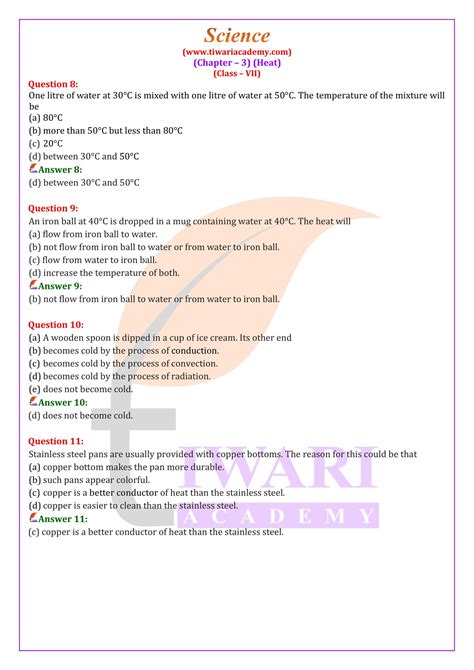 Science
(www.tiwariacademy.com)
(Chapter – 3) (Heat)
(Class – VII)

Question 8:
One litre of water at 30°C is mixed with one litre of water at 50°C. The temperature of the mixture will be
(a) 80°C
(b) more than 50°C but less than 80°C
(c) 20°C
(d) between 30°C and 50°C
Answer 8:
(d) between 30°C and 50°C

Question 9:
An iron ball at 40°C is dropped in a mug containing water at 40°C. The heat will
(a) flow from iron ball to water.
(b) not flow from iron ball to water or from water to iron ball.
(c) flow from water to iron ball.
(d) increase the temperature of both.
Answer 9:
(b) not flow from iron ball to water or from water to iron ball.

Question 10:
(a) A wooden spoon is dipped in a cup of ice cream. Its other end
(b) becomes cold by the process of conduction.
(c) becomes cold by the process of convection.
(d) becomes cold by the process of radiation.
(e) does not become cold.
Answer 10:
(d) does not become cold.

Question 11:
Stainless steel pans are usually provided with copper bottoms. The reason for this could be that
(a) copper bottom makes the pan more durable.
(b) such pans appear colorful.
(c) copper is a better conductor of heat than the stainless steel.
(d) copper is easier to clean than the stainless steel.
Answer 11:
(c) copper is a better conductor of heat than the stainless steel.

TIWARI
ACADEMY